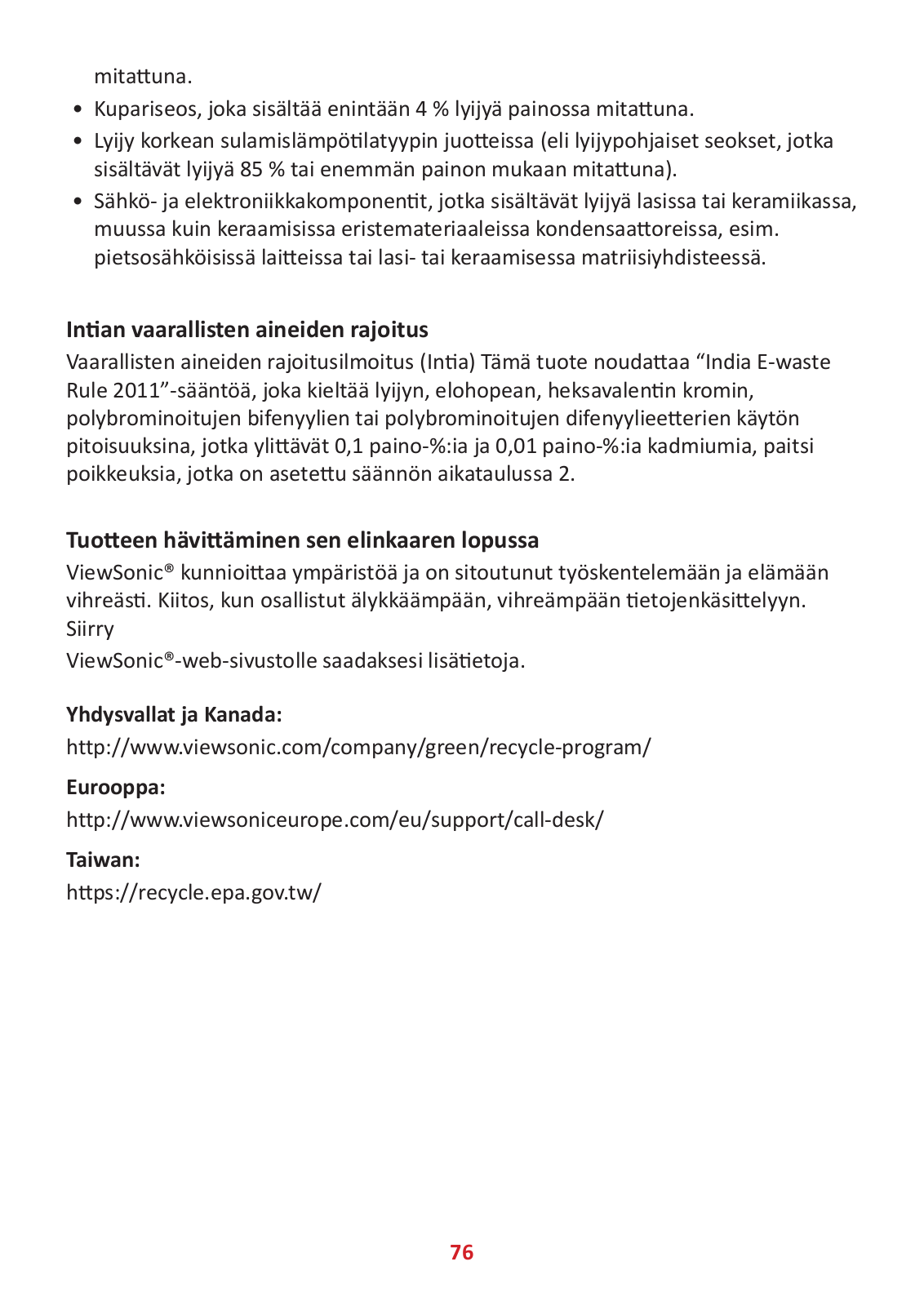 mitattuna.

• Kupariseos, joka sisältää enintään 4 % lyijyä painossa mitattuna.
• Lyijy korkean sulamislämpötilatyypin juotteissa (eli lyijypohjaiset seokset, jotka sisältävät lyijyä 85 % tai enemmän painon mukaan mitattuna).
• Sähkö- ja elektroniikkakomponentit, jotka sisältävät lyijyä lasissa tai keramiikassa, muussa kuin keraamisissa eristemateriaaleissa kondensaattoreissa, esim. pietsosähköisissä laitteissa tai lasi- tai keraamisessa matriisiyhdisteessä.

Intian vaarallisten aineiden rajoitus

Vaarallisten aineiden rajoitusilmoitus (Intia) Tämä tuote noudattaa “India E-waste Rule 2011”-sääntöä, joka kieltää lyijyn, elohopean, heksavalentin kromin, polybrominoitujen bifenyylien tai polybrominoitujen difenyylieetterien käytön pitoisuuksina, jotka ylittävät 0,1 paino-%:ia ja 0,01 paino-%:ia kadmiumia, paitsi poikkeuksia, jotka on asetettu säännön aikataulussa 2.

Tuotteen hävittäminen sen elinkaaren lopussa

ViewSonic® kunnioittaa ympäristöä ja on sitoutunut työskentelemään ja elämään vihreästi. Kiitos, kun osallistut älykkäämpään, vihreämpään tietojenkäsittelyyn. Siirry
ViewSonic®-web-sivustolle saadaksesi lisätietoja.

Yhdysvallat ja Kanada:
http://www.viewsonic.com/company/green/recycle-program/

Eurooppa:
http://www.viewsoniceurope.com/eu/support/call-desk/

Taiwan:
https://recycle.epa.gov.tw/

76